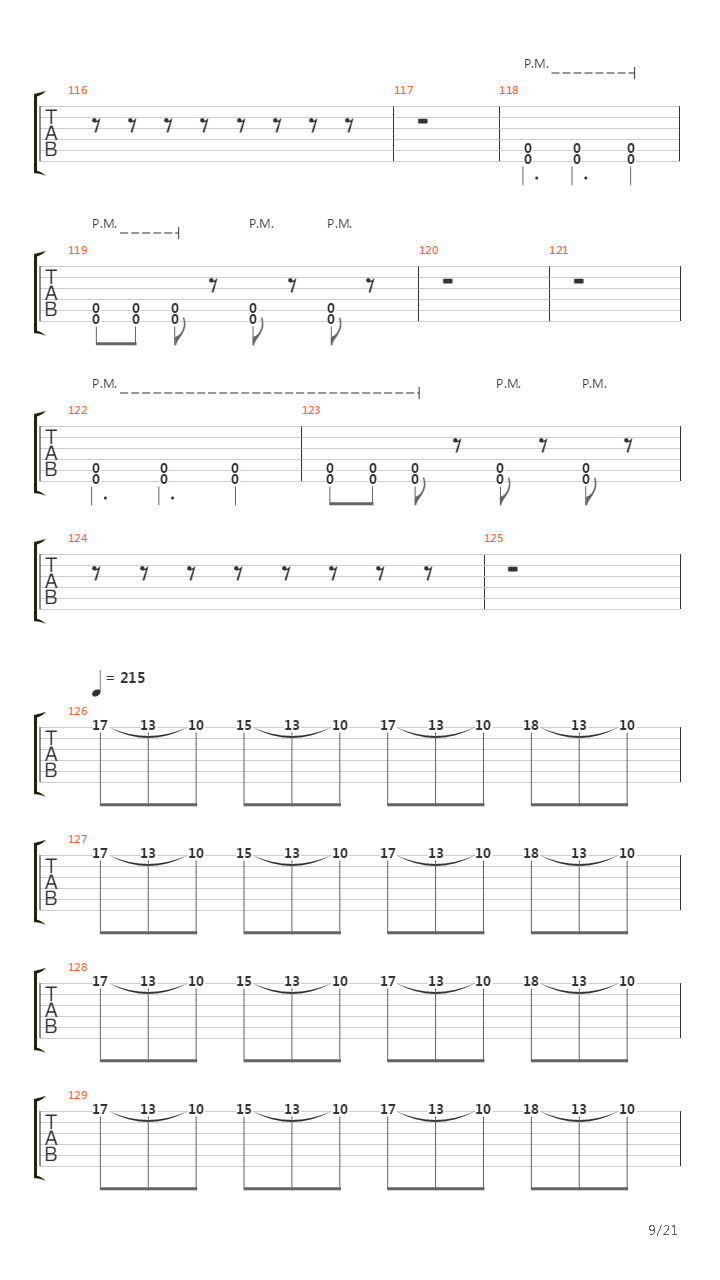 P.M.

116 117 118

T
A
B

0 0 0
0 0 0

P.M. P.M. P.M.

119 120 121

T
A
B

0 0 0 0 0
0 0 0 0 0

P.M. P.M. P.M.

122 123

T
A
B

0 0 0 0 0 0 0 0
0 0 0 0 0 0 0 0

124 125

T
A
B

= 215

126

T
A
B

17 13 10 15 13 10 17 13 10 18 13 10

127

T
A
B

17 13 10 15 13 10 17 13 10 18 13 10

128

T
A
B

17 13 10 15 13 10 17 13 10 18 13 10

129

T
A
B

17 13 10 15 13 10 17 13 10 18 13 10

9/21